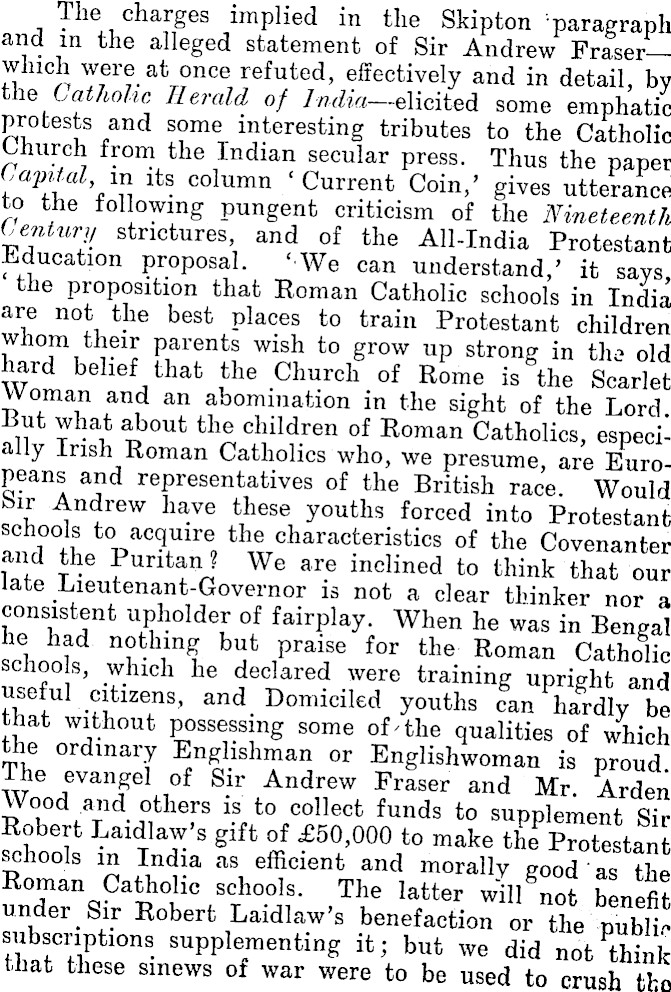 The charges implied in the Skipton paragraph and in the alleged statement of Sir Andrew Fraser—which were at once refuted, effectively and in detail, by the Catholic Herald of India—elicited some emphatic protests and some interesting tributes to the Catholic Church from the Indian secular press. Thus the paper Capital, in its column 'Current Coin,' gives utterance to the following pungent criticism of the Nineteenth Century strictures, and of the All-India Protestant Education proposal. 'We can understand,' it says, 'the proposition that Roman Catholic schools in India are not the best places to train Protestant children whom their parents wish to grow up strong in the old hard belief that the Church of Rome is the Scarlet Woman and an abomination in the sight of the Lord. But what about the children of Roman Catholics, especially Irish Roman Catholics who, we presume, are Europeans and representatives of the British race. Would Sir Andrew have these youths forced into Protestant schools to acquire the characteristics of the Covenanter and the Puritan? We are inclined to think that our late Lieutenant-Governor is not a clear thinker nor a consistent upholder of fairplay. When he was in Bengal he had nothing but praise for the Roman Catholic schools, which he declared were training upright and useful citizens, and Domiciled youths can hardly be that without possessing some of the qualities of which the ordinary Englishman or Englishwoman is proud. The evangel of Sir Andrew Fraser and Mr. Arden Wood and others is to collect funds to supplement Sir Robert Laidlaw's gift of £50,000 to make the Protestant schools in India as efficient and morally good as the Roman Catholic schools. The latter will not benefit under Sir Robert Laidlaw's benefaction or the public subscriptions supplementing it; but we did not think that these sinews of war were to be used to crush the